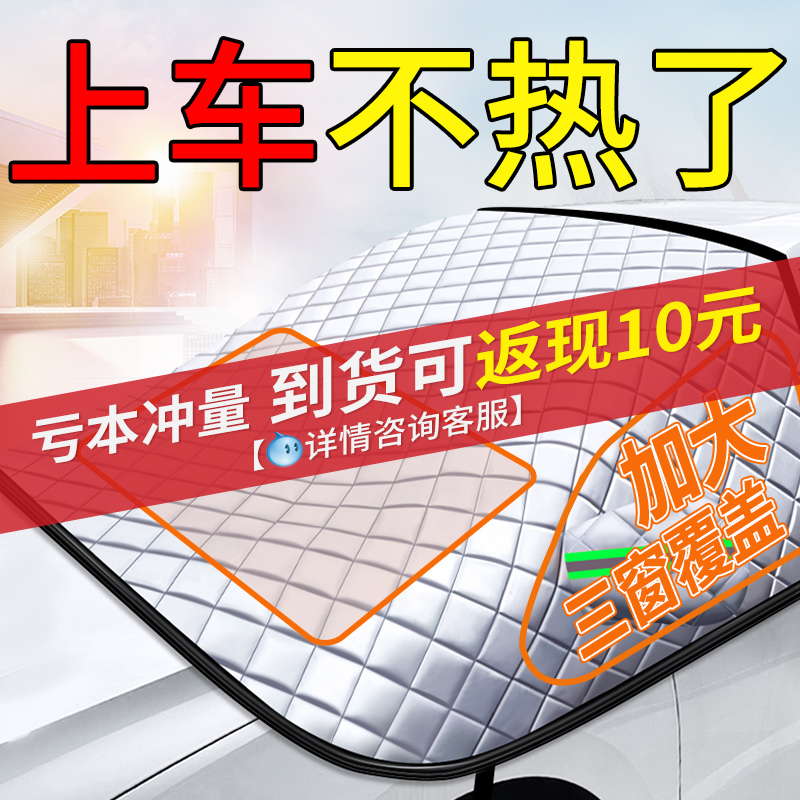 上车不热了

亏本冲量 到货可返现10元
【详情咨询客服】

加大
三窗覆盖